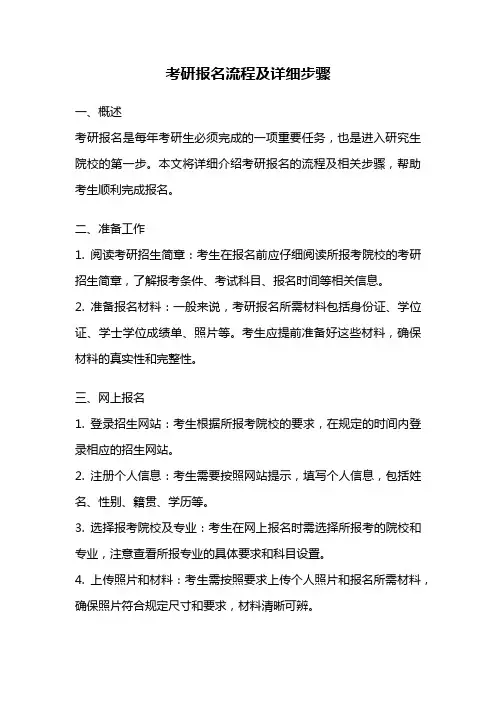 考研报名流程及详细步骤

一、概述

考研报名是每年考研生必须完成的一项重要任务，也是进入研究生院校的第一步。本文将详细介绍考研报名的流程及相关步骤，帮助考生顺利完成报名。

二、准备工作

1. 阅读考研招生简章：考生在报名前应仔细阅读所报考院校的考研招生简章，了解报考条件、考试科目、报名时间等相关信息。

2. 准备报名材料：一般来说，考研报名所需材料包括身份证、学位证、学士学位成绩单、照片等。考生应提前准备好这些材料，确保材料的真实性和完整性。

三、网上报名

1. 登录招生网站：考生根据所报考院校的要求，在规定的时间内登录相应的招生网站。

2. 注册个人信息：考生需要按照网站提示，填写个人信息，包括姓名、性别、籍贯、学历等。

3. 选择报考院校及专业：考生在网上报名时需选择所报考的院校和专业，注意查看所报专业的具体要求和科目设置。

4. 上传照片和材料：考生需按照要求上传个人照片和报名所需材料，确保照片符合规定尺寸和要求，材料清晰可辨。